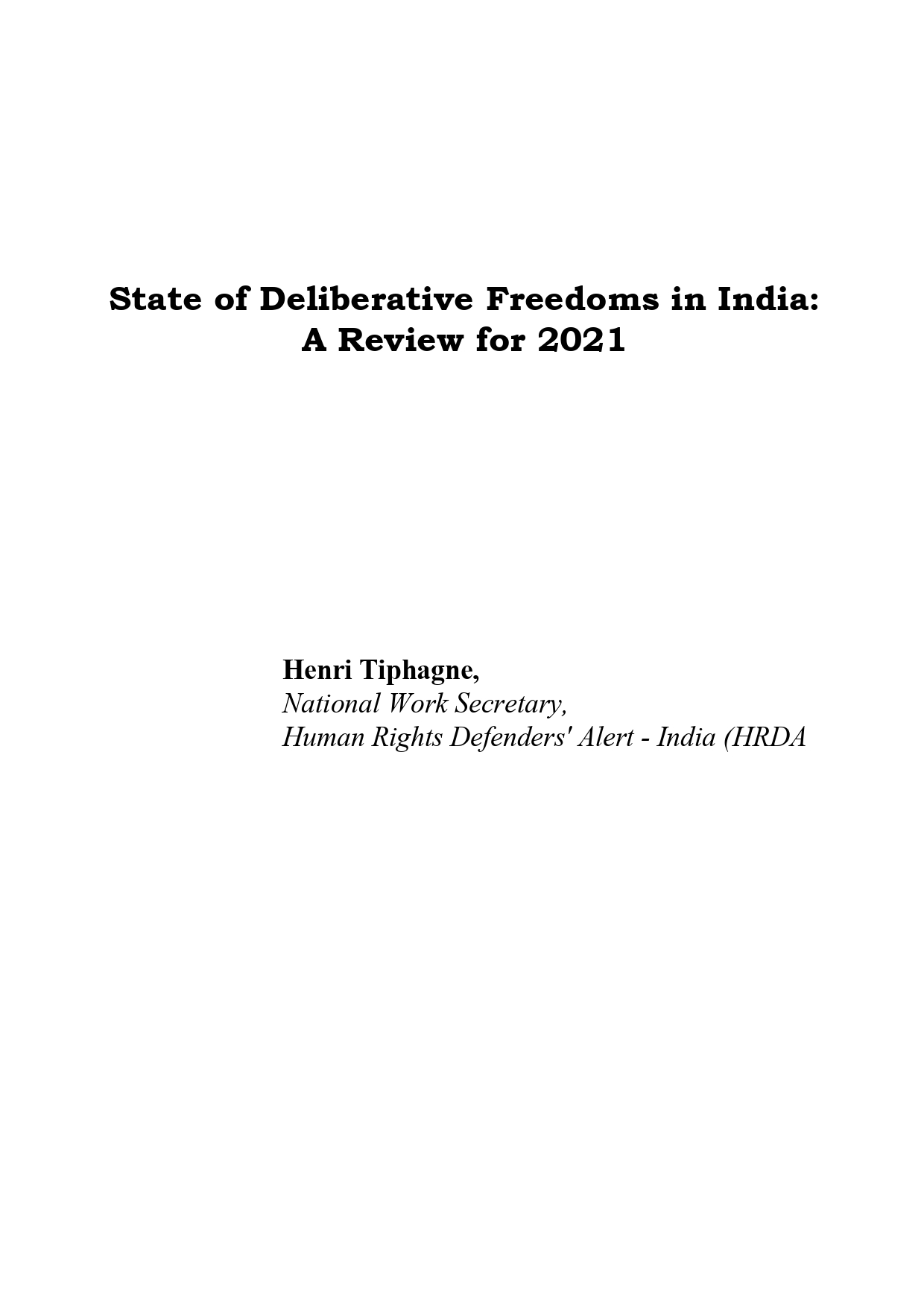 State of Deliberative Freedoms in India:
A Review for 2021

Henri Tiphagne,
National Work Secretary,
Human Rights Defenders' Alert - India (HRDA